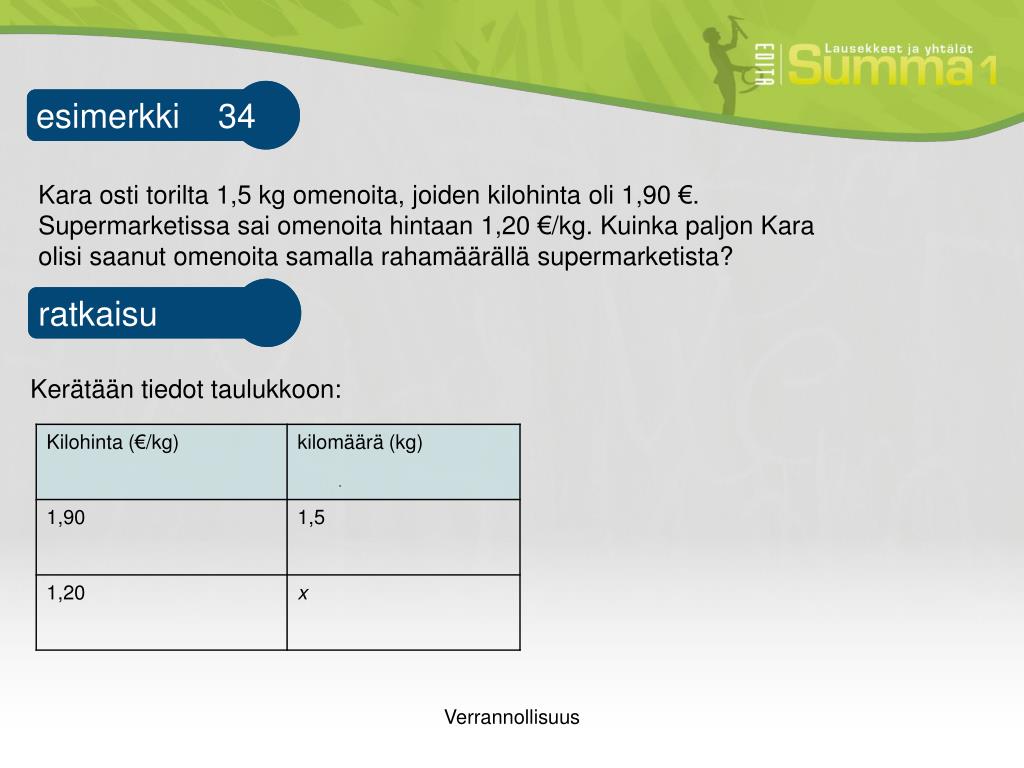 EDITA Lausekkeet ja yhtälöt Summa 1

esimerkki 34

Kara osti torilta 1,5 kg omenoita, joiden kilohinta oli 1,90 €. Supermarketissa sai omenoita hintaan 1,20 €/kg. Kuinka paljon Kara olisi saanut omenoita samalla rahamäärällä supermarketista?

ratkaisu

Kerätään tiedot taulukkoon:

| Kilohinta (€/kg) | kilomäärä (kg) |
|---|---|
| 1,90 | 1,5 |
| 1,20 | $x$ |

Verrannollisuus